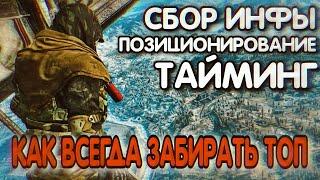 СБОР ИНФЫ
ПОЗИЦИОНИРОВАНИЕ
ТАЙМИНГ

КАК ВСЕГДА ЗАБИРАТЬ ТОП